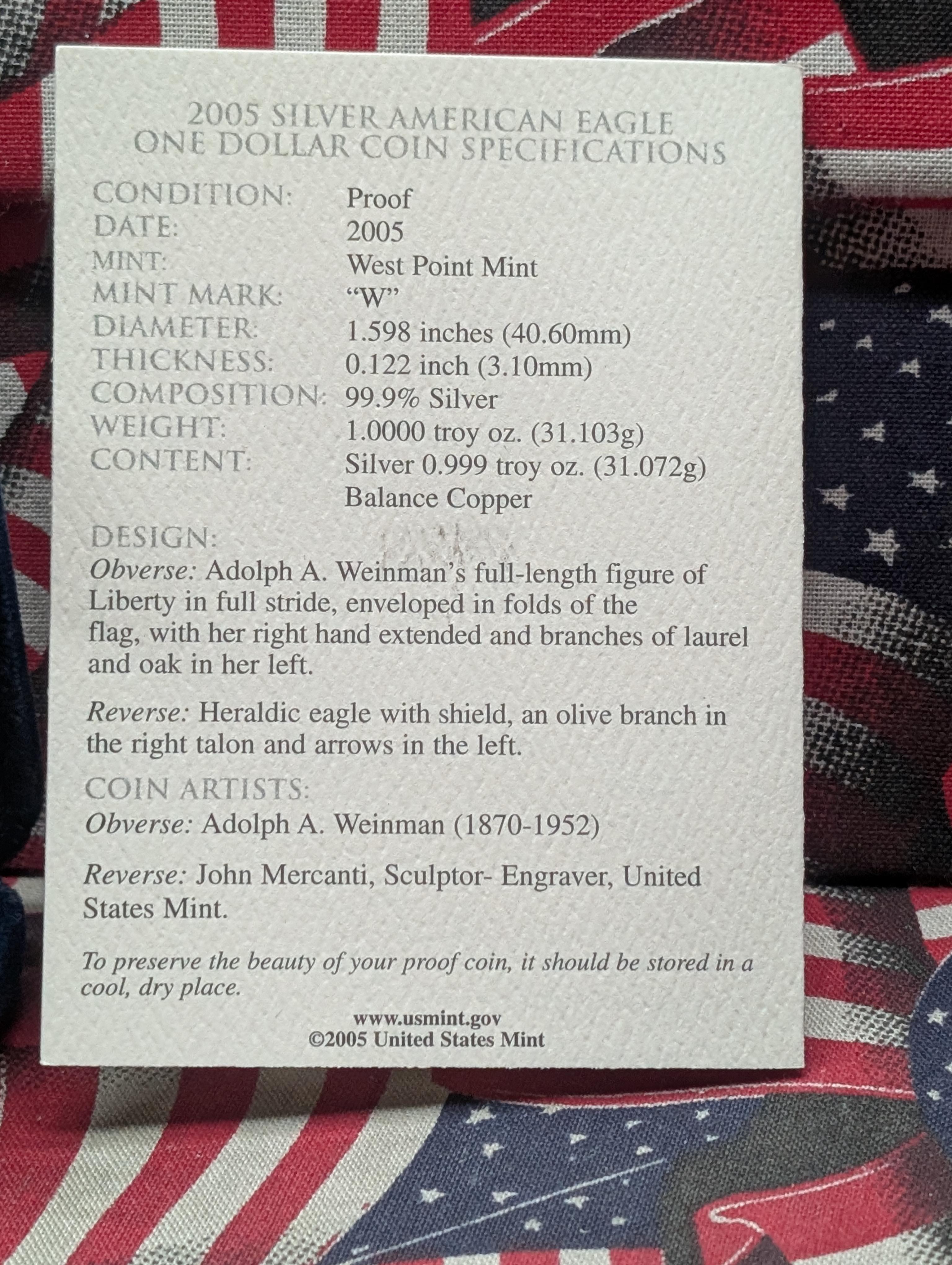 2005 SILVER AMERICAN EAGLE
ONE DOLLAR COIN SPECIFICATIONS

CONDITION: Proof
DATE: 2005
MINT: West Point Mint
MINT MARK: "W"
DIAMETER: 1.598 inches (40.60mm)
THICKNESS: 0.122 inch (3.10mm)
COMPOSITION: 99.9% Silver
WEIGHT: 1.0000 troy oz. (31.103g)
CONTENT: Silver 0.999 troy oz. (31.072g)
Balance Copper

DESIGN:
Obverse: Adolph A. Weinman's full-length figure of Liberty in full stride, enveloped in folds of the flag, with her right hand extended and branches of laurel and oak in her left.

Reverse: Heraldic eagle with shield, an olive branch in the right talon and arrows in the left.

COIN ARTISTS:
Obverse: Adolph A. Weinman (1870-1952)

Reverse: John Mercanti, Sculptor- Engraver, United States Mint.

To preserve the beauty of your proof coin, it should be stored in a cool, dry place.

www.usmint.gov
©2005 United States Mint